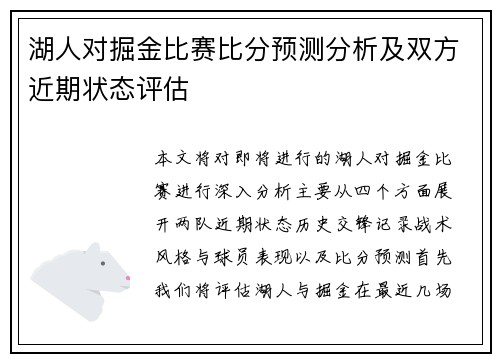 湖人对掘金比赛比分预测分析及双方近期状态评估

本文将对即将进行的湖人对掘金比赛进行深入分析主要从四个方面展开两队近期状态历史交锋记录战术风格与球员表现以及比分预测首先我们将评估湖人与掘金在最近几场